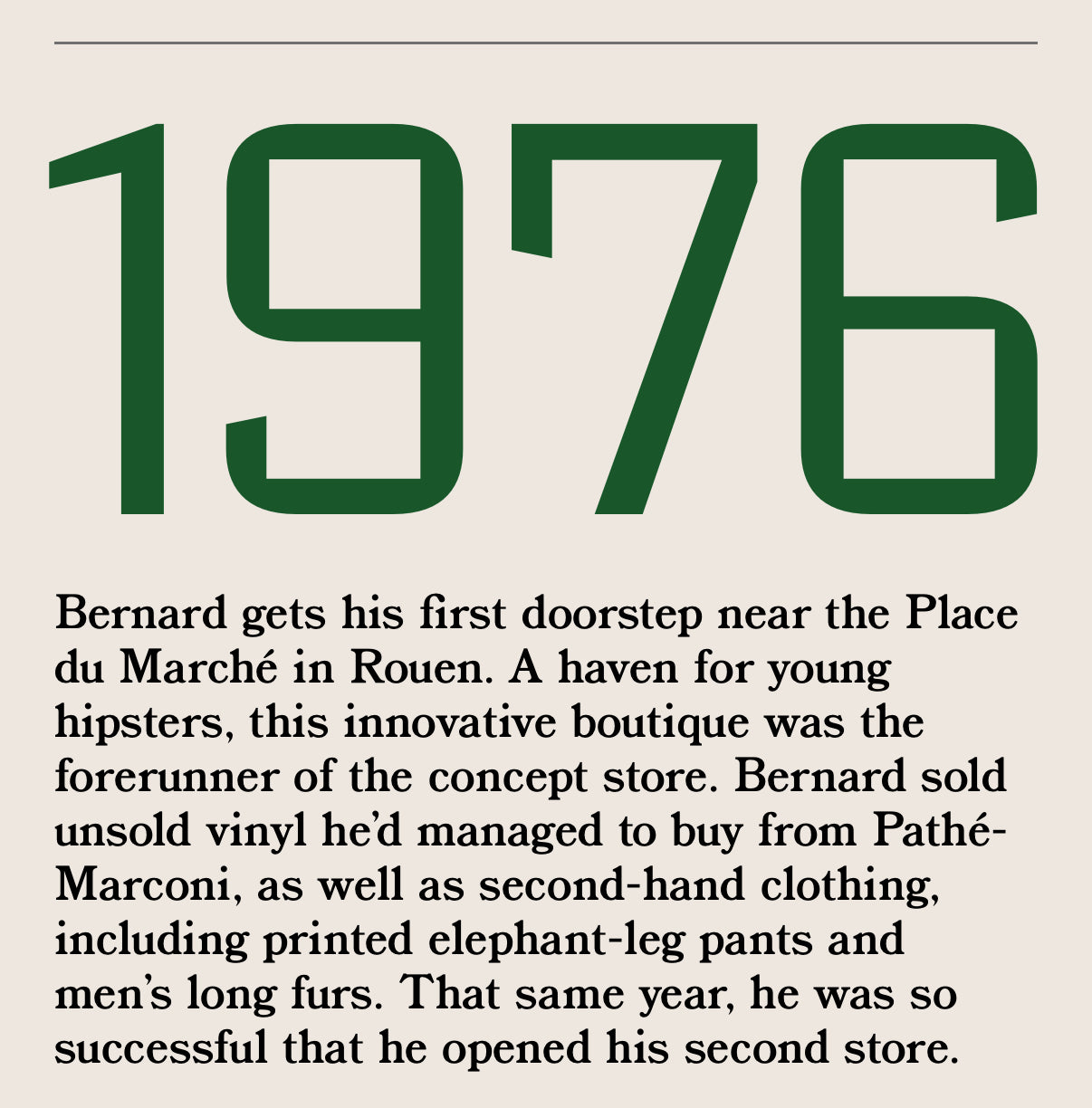 1976

Bernard gets his first doorstep near the Place du Marché in Rouen. A haven for young hipsters, this innovative boutique was the forerunner of the concept store. Bernard sold unsold vinyl he'd managed to buy from Pathé-Marconi, as well as second-hand clothing, including printed elephant-leg pants and men's long furs. That same year, he was so successful that he opened his second store.